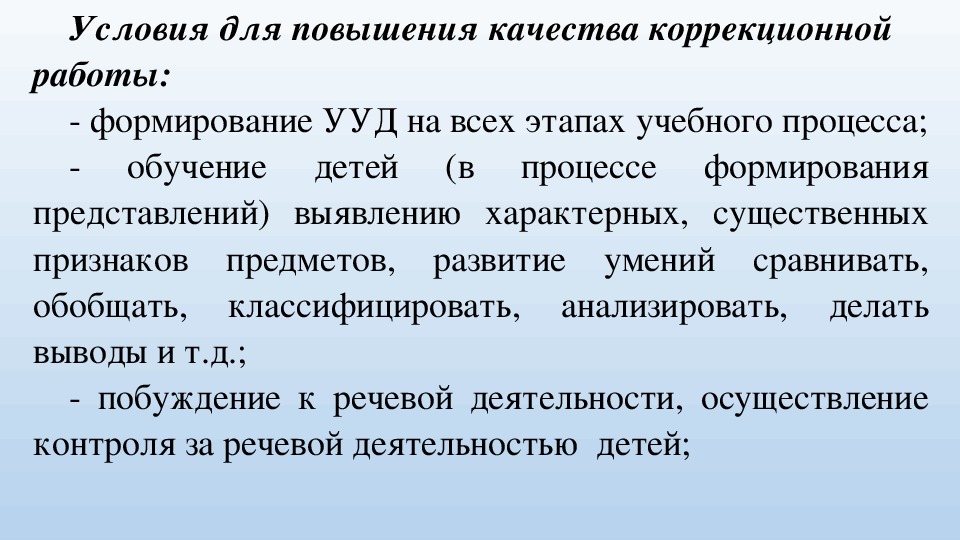 Условия для повышения качества коррекционной работы:

- формирование УУД на всех этапах учебного процесса;

- обучение детей (в процессе формирования представлений) выявлению характерных, существенных признаков предметов, развитие умений сравнивать, обобщать, классифицировать, анализировать, делать выводы и т.д.;

- побуждение к речевой деятельности, осуществление контроля за речевой деятельностью детей;